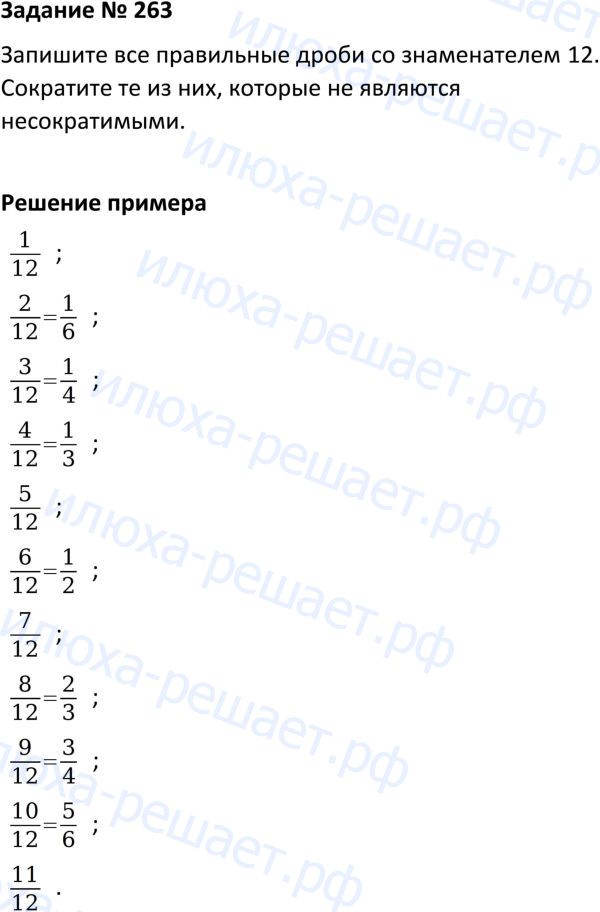 Задание № 263

Запишите все правильные дроби со знаменателем 12. Сократите те из них, которые не являются несократимыми.

Решение примера

$\frac{1}{12}$ ;

$\frac{2}{12}=\frac{1}{6}$ ;

$\frac{3}{12}=\frac{1}{4}$ ;

$\frac{4}{12}=\frac{1}{3}$ ;

$\frac{5}{12}$ ;

$\frac{6}{12}=\frac{1}{2}$ ;

$\frac{7}{12}$ ;

$\frac{8}{12}=\frac{2}{3}$ ;

$\frac{9}{12}=\frac{3}{4}$ ;

$\frac{10}{12}=\frac{5}{6}$ ;

$\frac{11}{12}$ .

илюха-решает.рф